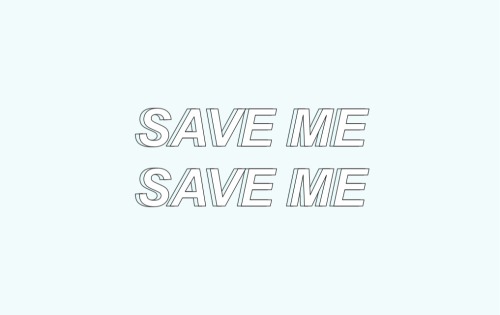 SAVE ME
SAVE ME